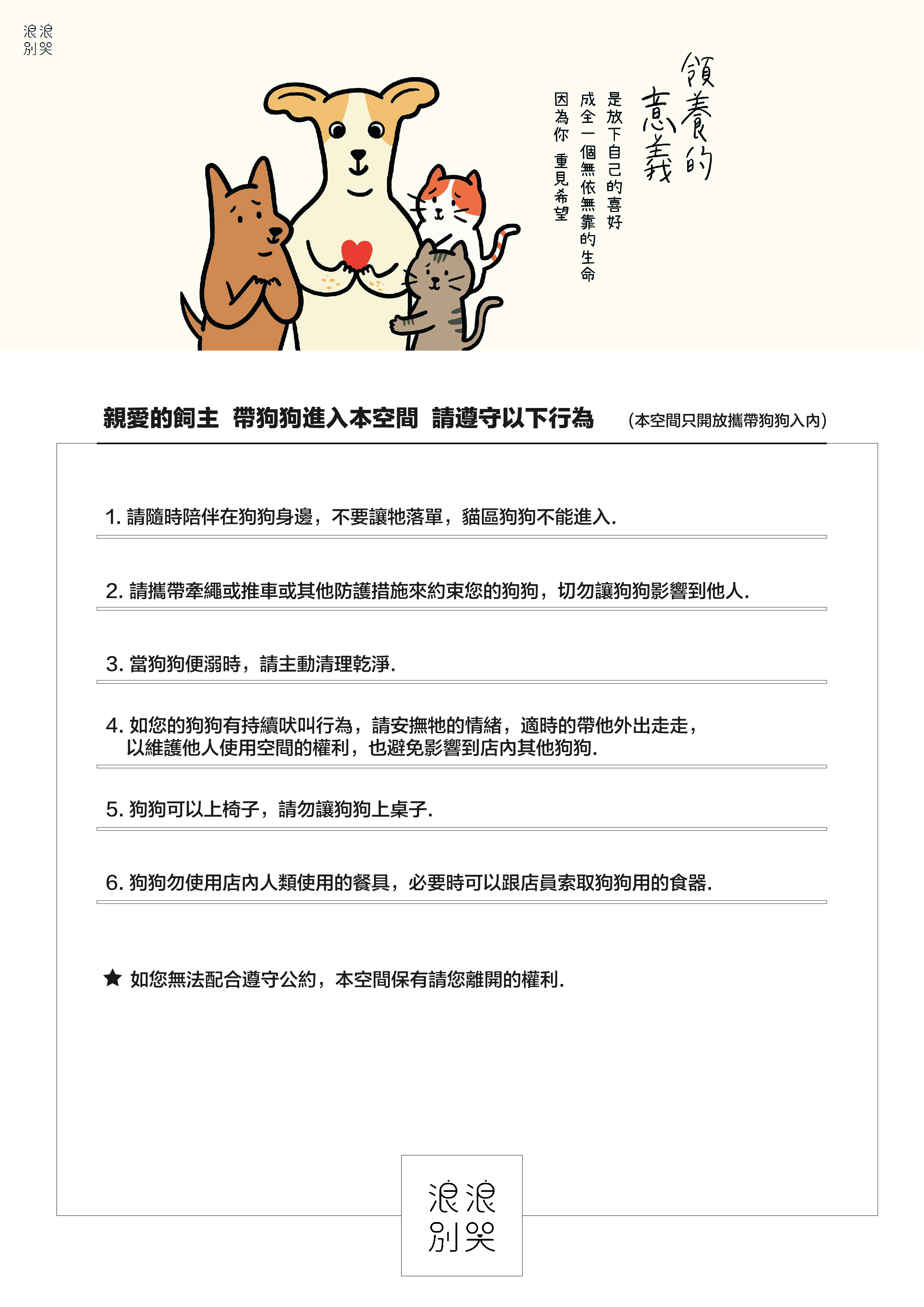 浪浪
別哭

領養的意義

是放下自己的喜好
成全一個無依無靠的生命
因為你 重見希望

親愛的飼主 帶狗狗進入本空間 請遵守以下行為 (本空間只開放攜帶狗狗入內)

1. 請隨時陪伴在狗狗身邊，不要讓牠落單，貓區狗狗不能進入.

2. 請攜帶牽繩或推車或其他防護措施來約束您的狗狗，切勿讓狗狗影響到他人.

3. 當狗狗便溺時，請主動清理乾淨.

4. 如您的狗狗有持續吠叫行為，請安撫牠的情緒，適時的帶他外出走走，以維護他人使用空間的權利，也避免影響到店內其他狗狗.

5. 狗狗可以上椅子，請勿讓狗狗上桌子.

6. 狗狗勿使用店內人類使用的餐具，必要時可以跟店員索取狗狗用的食器.

★ 如您無法配合遵守公約，本空間保有請您離開的權利.

浪浪
別哭